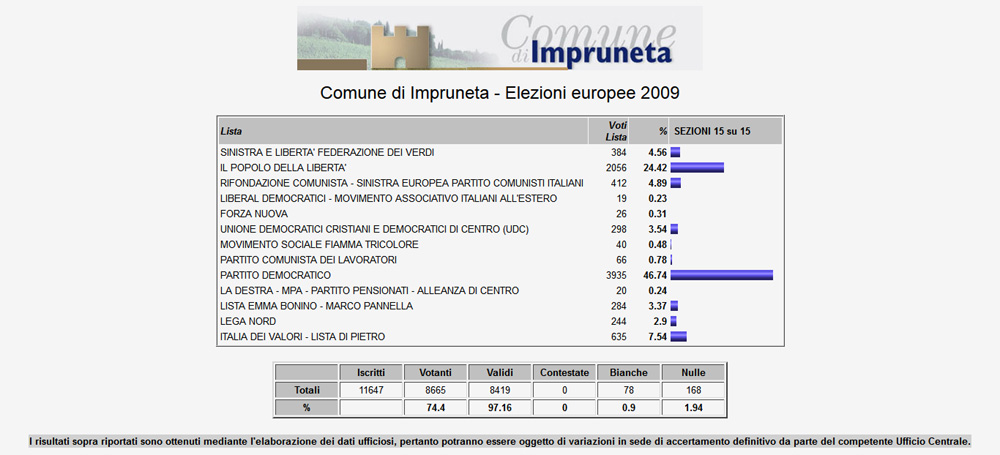 Comune di Impruneta

Comune di Impruneta - Elezioni europee 2009

| Lista | Voti Lista | % | SEZIONI 15 su 15 |
|---|---|---|---|
| SINISTRA E LIBERTA' FEDERAZIONE DEI VERDI | 384 | 4.56 | |
| IL POPOLO DELLA LIBERTA' | 2056 | 24.42 | |
| RIFONDAZIONE COMUNISTA - SINISTRA EUROPEA PARTITO COMUNISTI ITALIANI | 412 | 4.89 | |
| LIBERAL DEMOCRATICI - MOVIMENTO ASSOCIATIVO ITALIANI ALL'ESTERO | 19 | 0.23 | |
| FORZA NUOVA | 26 | 0.31 | |
| UNIONE DEMOCRATICI CRISTIANI E DEMOCRATICI DI CENTRO (UDC) | 298 | 3.54 | |
| MOVIMENTO SOCIALE FIAMMA TRICOLORE | 40 | 0.48 | |
| PARTITO COMUNISTA DEI LAVORATORI | 66 | 0.78 | |
| PARTITO DEMOCRATICO | 3935 | 46.74 | |
| LA DESTRA - MPA - PARTITO PENSIONATI - ALLEANZA DI CENTRO | 20 | 0.24 | |
| LISTA EMMA BONINO - MARCO PANNELLA | 284 | 3.37 | |
| LEGA NORD | 244 | 2.9 | |
| ITALIA DEI VALORI - LISTA DI PIETRO | 635 | 7.54 | |

| | Iscritti | Votanti | Validi | Contestate | Bianche | Nulle |
|---|---|---|---|---|---|---|
| Totali | 11647 | 8665 | 8419 | 0 | 78 | 168 |
| % | | 74.4 | 97.16 | 0 | 0.9 | 1.94 |

I risultati sopra riportati sono ottenuti mediante l'elaborazione dei dati ufficiosi, pertanto potranno essere oggetto di variazioni in sede di accertamento definitivo da parte del competente Ufficio Centrale.